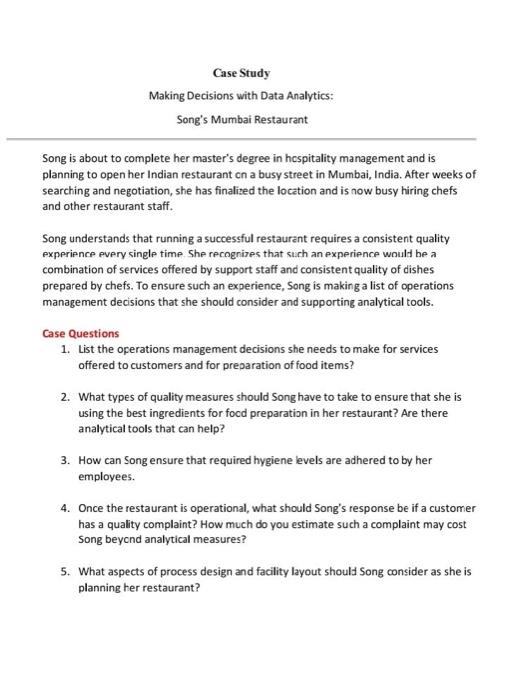 Case Study

Making Decisions with Data Analytics:

Song's Mumbai Restaurant

Song is about to complete her master's degree in hospitality management and is planning to open her Indian restaurant on a busy street in Mumbai, India. After weeks of searching and negotiation, she has finalized the location and is now busy hiring chefs and other restaurant staff.

Song understands that running a successful restaurant requires a consistent quality experience every single time. She recognizes that such an experience would be a combination of services offered by support staff and consistent quality of dishes prepared by chefs. To ensure such an experience, Song is making a list of operations management decisions that she should consider and supporting analytical tools.

Case Questions

1. List the operations management decisions she needs to make for services offered to customers and for preparation of food items?

2. What types of quality measures should Song have to take to ensure that she is using the best ingredients for food preparation in her restaurant? Are there analytical tools that can help?

3. How can Song ensure that required hygiene levels are adhered to by her employees.

4. Once the restaurant is operational, what should Song's response be if a customer has a quality complaint? How much do you estimate such a complaint may cost Song beyond analytical measures?

5. What aspects of process design and facility layout should Song consider as she is planning her restaurant?